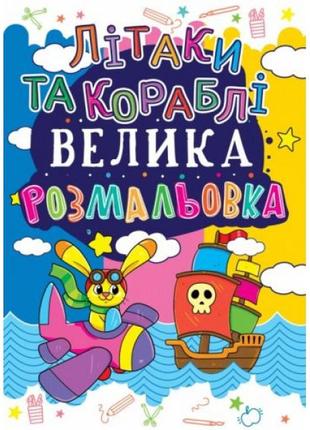 ЛІТАКИ ТА КОРАБЛІ
ВЕЛИКА
РОЗМАЛЬОВКА